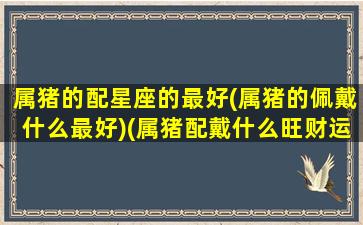 属猪的配星座的最好(属猪的佩戴什么最好)(属猪配戴什么旺财运